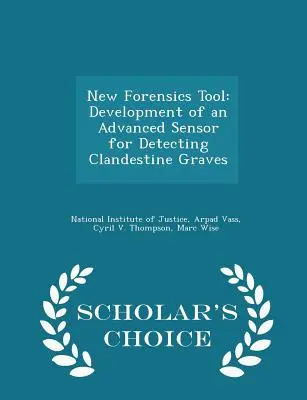 New Forensics Tool: Development of an Advanced Sensor for Detecting Clandestine Graves

National Institute of Justice, Arpad Vass, Cyril V. Thompson, Marc Wise

SCHOLAR'S CHOICE